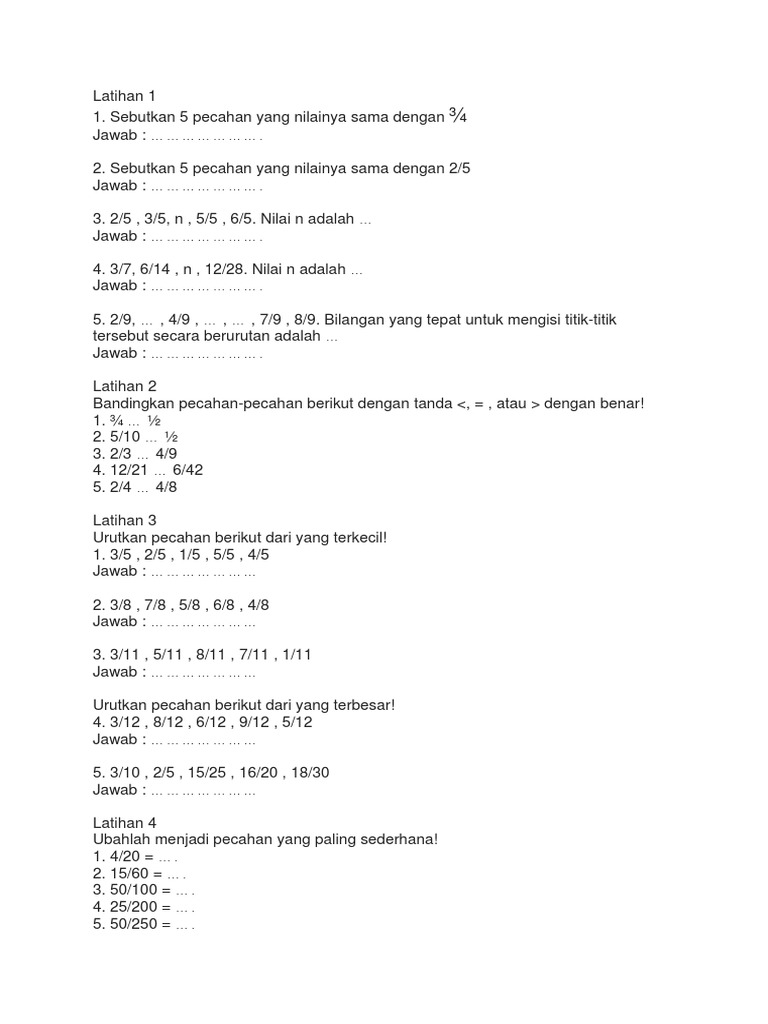 Latihan 1
1. Sebutkan 5 pecahan yang nilainya sama dengan ¾
Jawab : … … … … … … … .

2. Sebutkan 5 pecahan yang nilainya sama dengan 2/5
Jawab : … … … … … … … .

3. 2/5 , 3/5, n , 5/5 , 6/5. Nilai n adalah …
Jawab : … … … … … … … .

4. 3/7, 6/14 , n , 12/28. Nilai n adalah …
Jawab : … … … … … … … .

5. 2/9, … , 4/9 , … , … , 7/9 , 8/9. Bilangan yang tepat untuk mengisi titik-titik tersebut secara berurutan adalah …
Jawab : … … … … … … … .

Latihan 2
Bandingkan pecahan-pecahan berikut dengan tanda <, = , atau > dengan benar!
1. ¾ … ½
2. 5/10 … ½
3. 2/3 … 4/9
4. 12/21 … 6/42
5. 2/4 … 4/8

Latihan 3
Urutkan pecahan berikut dari yang terkecil!
1. 3/5 , 2/5 , 1/5 , 5/5 , 4/5
Jawab : … … … … … … …

2. 3/8 , 7/8 , 5/8 , 6/8 , 4/8
Jawab : … … … … … … …

3. 3/11 , 5/11 , 8/11 , 7/11 , 1/11
Jawab : … … … … … … …

Urutkan pecahan berikut dari yang terbesar!
4. 3/12 , 8/12 , 6/12 , 9/12 , 5/12
Jawab : … … … … … … …

5. 3/10 , 2/5 , 15/25 , 16/20 , 18/30
Jawab : … … … … … … …

Latihan 4
Ubahlah menjadi pecahan yang paling sederhana!
1. 4/20 = … .
2. 15/60 = … .
3. 50/100 = … .
4. 25/200 = … .
5. 50/250 = … .